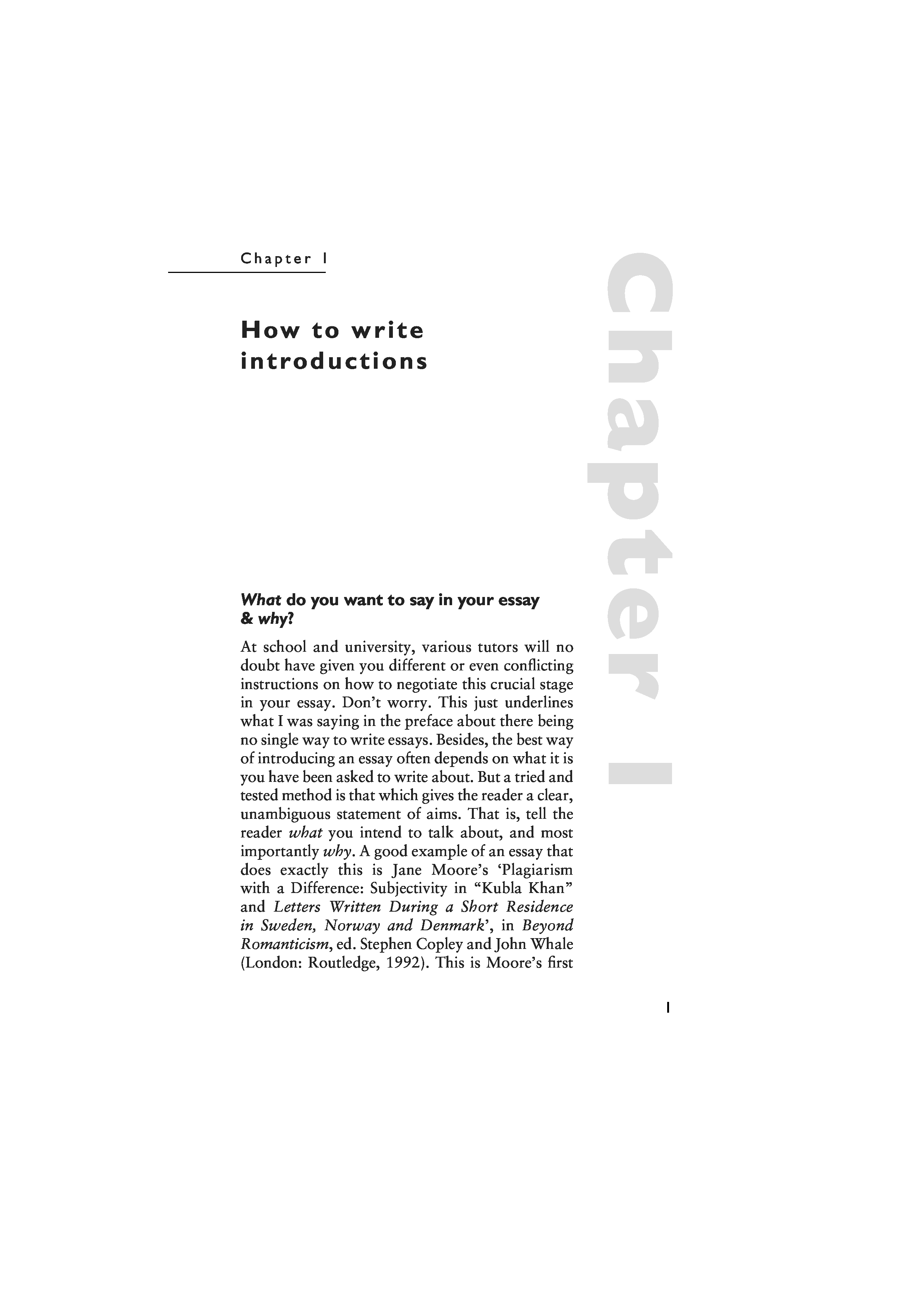 Chapter 1

How to write introductions

Chapter 1

What do you want to say in your essay & why?

At school and university, various tutors will no doubt have given you different or even conflicting instructions on how to negotiate this crucial stage in your essay. Don't worry. This just underlines what I was saying in the preface about there being no single way to write essays. Besides, the best way of introducing an essay often depends on what it is you have been asked to write about. But a tried and tested method is that which gives the reader a clear, unambiguous statement of aims. That is, tell the reader what you intend to talk about, and most importantly why. A good example of an essay that does exactly this is Jane Moore's 'Plagiarism with a Difference: Subjectivity in "Kubla Khan" and Letters Written During a Short Residence in Sweden, Norway and Denmark', in Beyond Romanticism, ed. Stephen Copley and John Whale (London: Routledge, 1992). This is Moore's first

1